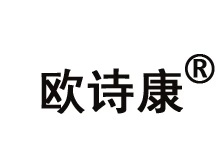 欧诗康®